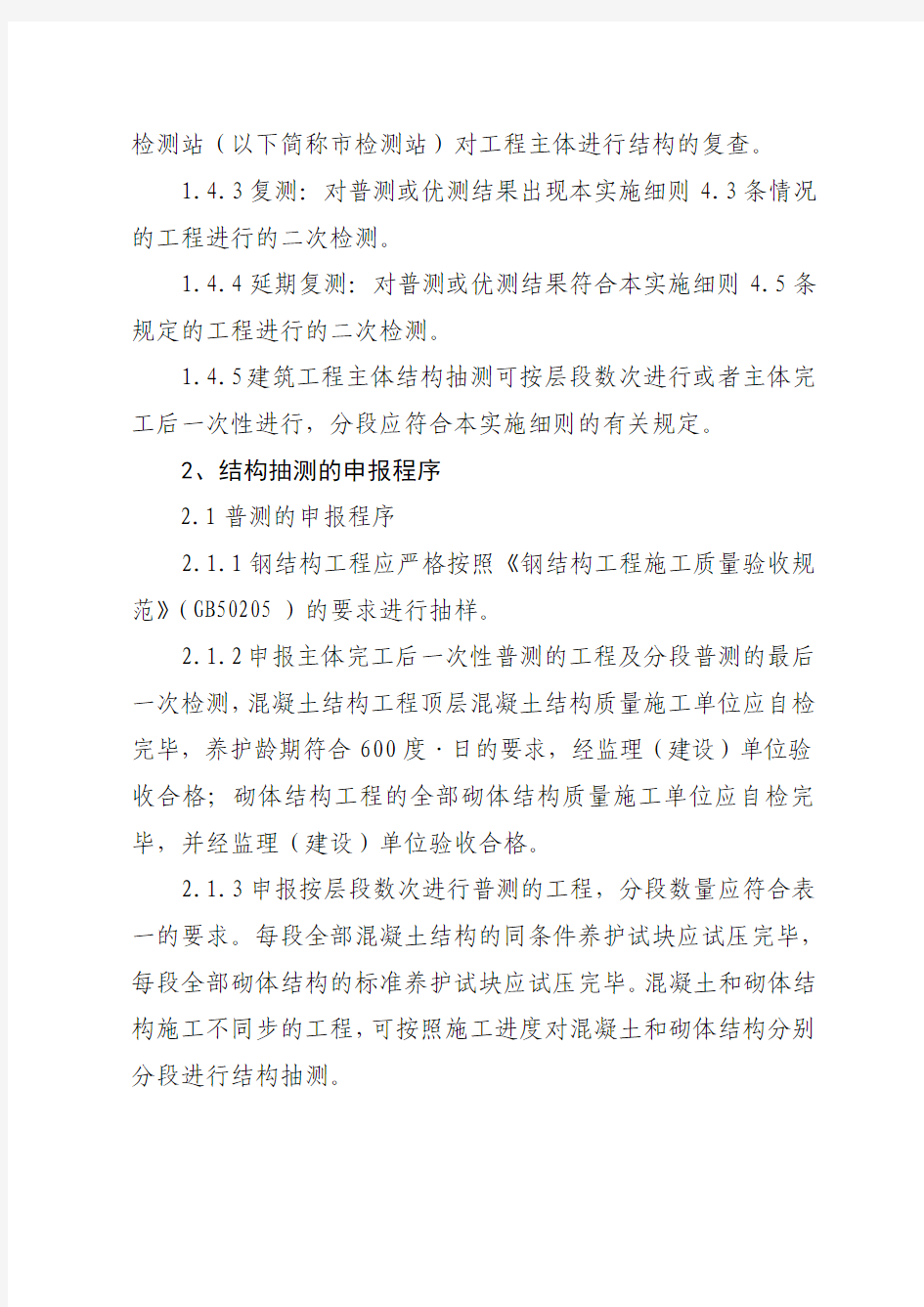 检测站（以下简称市检测站）对工程主体进行结构的复查。

1.4.3 复测：对普测或优测结果出现本实施细则 4.3 条情况的工程进行的二次检测。

1.4.4 延期复测：对普测或优测结果符合本实施细则 4.5 条规定的工程进行的二次检测。

1.4.5 建筑工程主体结构抽测可按层段数次进行或者主体完工后一次性进行，分段应符合本实施细则的有关规定。

2、结构抽测的申报程序

2.1 普测的申报程序

2.1.1 钢结构工程应严格按照《钢结构工程施工质量验收规范》（GB50205 ）的要求进行抽样。

2.1.2 申报主体完工后一次性普测的工程及分段普测的最后一次检测，混凝土结构工程顶层混凝土结构质量施工单位应自检完毕，养护龄期符合 600 度·日的要求，经监理（建设）单位验收合格；砌体结构工程的全部砌体结构质量施工单位应自检完毕，并经监理（建设）单位验收合格。

2.1.3 申报按层段数次进行普测的工程，分段数量应符合表一的要求。每段全部混凝土结构的同条件养护试块应试压完毕，每段全部砌体结构的标准养护试块应试压完毕。混凝土和砌体结构施工不同步的工程，可按照施工进度对混凝土和砌体结构分别分段进行结构抽测。